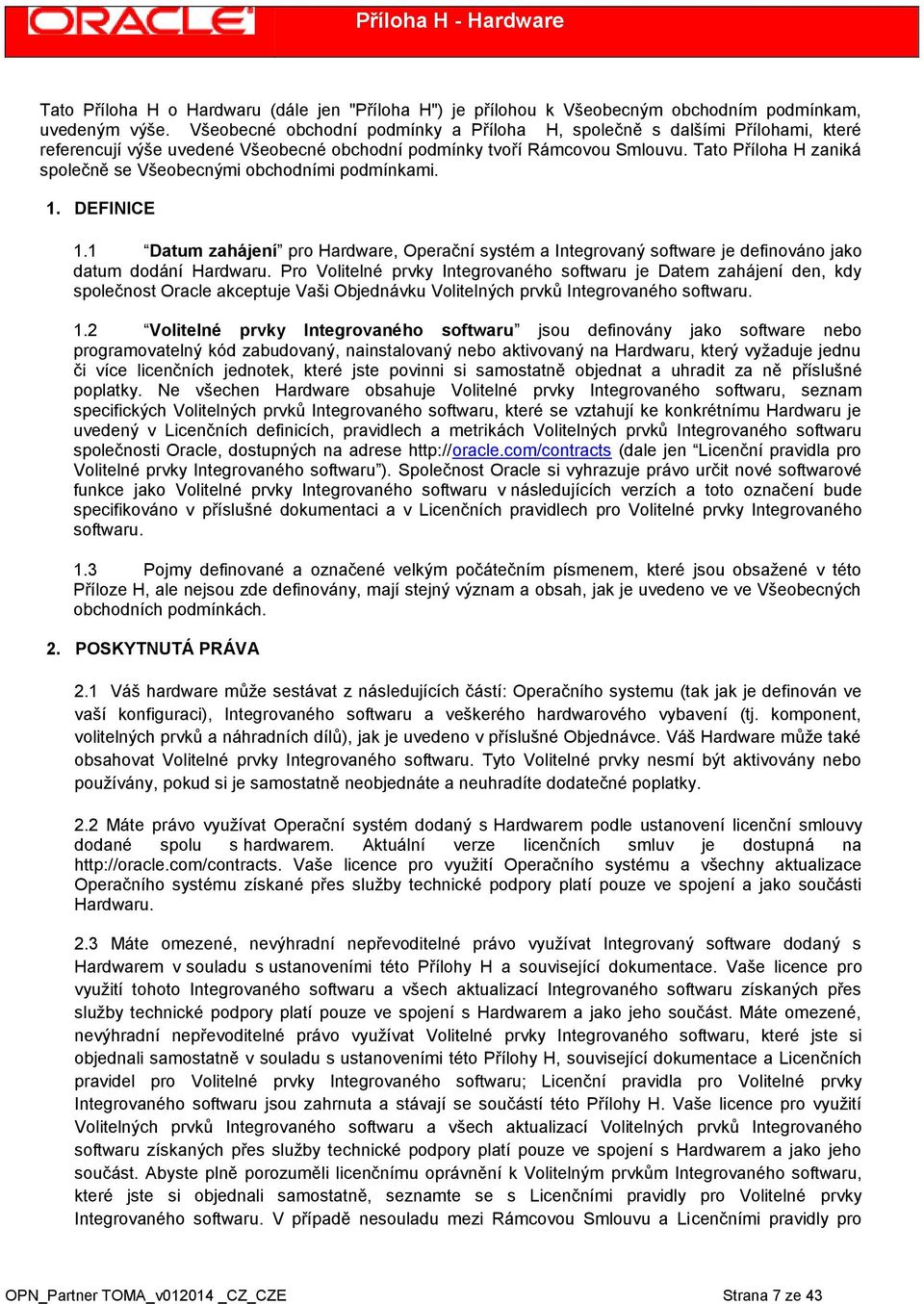 ORACLE Příloha H - Hardware

Tato Příloha H o Hardwaru (dále jen "Příloha H") je přílohou k Všeobecným obchodním podmínkam, uvedeným výše. Všeobecné obchodní podmínky a Příloha H, společně s dalšími Přílohami, které referencují výše uvedené Všeobecné obchodní podmínky tvoří Rámcovou Smlouvu. Tato Příloha H zaniká společně se Všeobecnými obchodními podmínkami.

1. DEFINICE

1.1 “Datum zahájení” pro Hardware, Operační systém a Integrovaný software je definováno jako datum dodání Hardwaru. Pro Volitelné prvky Integrovaného softwaru je Datem zahájení den, kdy společnost Oracle akceptuje Vaši Objednávku Volitelných prvků Integrovaného softwaru.

1.2 “Volitelné prvky Integrovaného softwaru” jsou definovány jako software nebo programovatelný kód zabudovaný, nainstalovaný nebo aktivovaný na Hardwaru, který vyžaduje jednu či více licenčních jednotek, které jste povinni si samostatně objednat a uhradit za ně příslušné poplatky. Ne všechen Hardware obsahuje Volitelné prvky Integrovaného softwaru, seznam specifických Volitelných prvků Integrovaného softwaru, které se vztahují ke konkrétnímu Hardwaru je uvedený v Licenčních definicích, pravidlech a metrikách Volitelných prvků Integrovaného softwaru společnosti Oracle, dostupných na adrese http://oracle.com/contracts (dale jen “Licenční pravidla pro Volitelné prvky Integrovaného softwaru”). Společnost Oracle si vyhrazuje právo určit nové softwarové funkce jako Volitelné prvky Integrovaného softwaru v následujících verzích a toto označení bude specifikováno v příslušné dokumentaci a v Licenčních pravidlech pro Volitelné prvky Integrovaného softwaru.

1.3 Pojmy definované a označené velkým počátečním písmenem, které jsou obsažené v této Příloze H, ale nejsou zde definovány, mají stejný význam a obsah, jak je uvedeno ve ve Všeobecných obchodních podmínkách.

2. POSKYTNUTÁ PRÁVA

2.1 Váš hardware může sestávat z následujících částí: Operačního systemu (tak jak je definován ve vaší konfiguraci), Integrovaného softwaru a veškerého hardwarového vybavení (tj. komponent, volitelných prvků a náhradních dílů), jak je uvedeno v příslušné Objednávce. Váš Hardware může také obsahovat Volitelné prvky Integrovaného softwaru. Tyto Volitelné prvky nesmí být aktivovány nebo používány, pokud si je samostatně neobjednáte a neuhradíte dodatečné poplatky.

2.2 Máte právo využívat Operační systém dodaný s Hardwarem podle ustanovení licenční smlouvy dodané spolu s hardwarem. Aktuální verze licenčních smluv je dostupná na http://oracle.com/contracts. Vaše licence pro využití Operačního systému a všechny aktualizace Operačního systému získané přes služby technické podpory platí pouze ve spojení a jako součásti Hardwaru.

2.3 Máte omezené, nevýhradní nepřevoditelné právo využívat Integrovaný software dodaný s Hardwarem v souladu s ustanoveními této Přílohy H a související dokumentace. Vaše licence pro využití tohoto Integrovaného softwaru a všech aktualizací Integrovaného softwaru získaných přes služby technické podpory platí pouze ve spojení s Hardwarem a jako jeho součást. Máte omezené, nevýhradní nepřevoditelné právo využívat Volitelné prvky Integrovaného softwaru, které jste si objednali samostatně v souladu s ustanoveními této Přílohy H, související dokumentace a Licenčních pravidel pro Volitelné prvky Integrovaného softwaru; Licenční pravidla pro Volitelné prvky Integrovaného softwaru jsou zahrnuta a stávají se součástí této Přílohy H. Vaše licence pro využití Volitelných prvků Integrovaného softwaru a všech aktualizací Volitelných prvků Integrovaného softwaru získaných přes služby technické podpory platí pouze ve spojení s Hardwarem a jako jeho součást. Abyste plně porozuměli licenčnímu oprávnění k Volitelným prvkům Integrovaného softwaru, které jste si objednali samostatně, seznamte se s Licenčními pravidly pro Volitelné prvky Integrovaného softwaru. V případě nesouladu mezi Rámcovou Smlouvu a Licenčními pravidly pro

OPN_Partner TOMA_v012014 _CZ_CZE Strana 7 ze 43